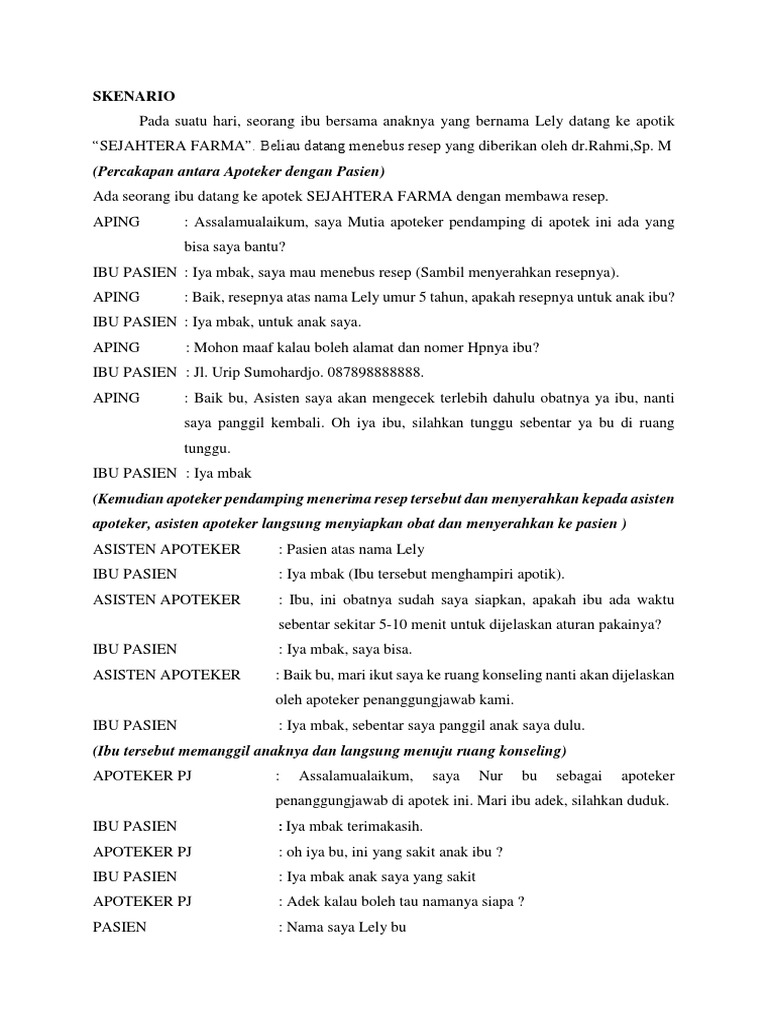 SKENARIO

Pada suatu hari, seorang ibu bersama anaknya yang bernama Lely datang ke apotik "SEJAHTERA FARMA". Beliau datang menebus resep yang diberikan oleh dr.Rahmi,Sp. M

(Percakapan antara Apoteker dengan Pasien)

Ada seorang ibu datang ke apotek SEJAHTERA FARMA dengan membawa resep.

APING : Assalamualaikum, saya Mutia apoteker pendamping di apotek ini ada yang bisa saya bantu?

IBU PASIEN : Iya mbak, saya mau menebus resep (Sambil menyerahkan resepnya).

APING : Baik, resepnya atas nama Lely umur 5 tahun, apakah resepnya untuk anak ibu?

IBU PASIEN : Iya mbak, untuk anak saya.

APING : Mohon maaf kalau boleh alamat dan nomer Hpnya ibu?

IBU PASIEN : Jl. Urip Sumohardjo. 087898888888.

APING : Baik bu, Asisten saya akan mengecek terlebih dahulu obatnya ya ibu, nanti saya panggil kembali. Oh iya ibu, silahkan tunggu sebentar ya bu di ruang tunggu.

IBU PASIEN : Iya mbak

(Kemudian apoteker pendamping menerima resep tersebut dan menyerahkan kepada asisten apoteker, asisten apoteker langsung menyiapkan obat dan menyerahkan ke pasien )

ASISTEN APOTEKER : Pasien atas nama Lely

IBU PASIEN : Iya mbak (Ibu tersebut menghampiri apotik).

ASISTEN APOTEKER : Ibu, ini obatnya sudah saya siapkan, apakah ibu ada waktu sebentar sekitar 5-10 menit untuk dijelaskan aturan pakainya?

IBU PASIEN : Iya mbak, saya bisa.

ASISTEN APOTEKER : Baik bu, mari ikut saya ke ruang konseling nanti akan dijelaskan oleh apoteker penanggungjawab kami.

IBU PASIEN : Iya mbak, sebentar saya panggil anak saya dulu.

(Ibu tersebut memanggil anaknya dan langsung menuju ruang konseling)

APOTEKER PJ : Assalamualaikum, saya Nur bu sebagai apoteker penanggungjawab di apotek ini. Mari ibu adek, silahkan duduk.

IBU PASIEN : Iya mbak terimakasih.

APOTEKER PJ : oh iya bu, ini yang sakit anak ibu ?

IBU PASIEN : Iya mbak anak saya yang sakit

APOTEKER PJ : Adek kalau boleh tau namanya siapa ?

PASIEN : Nama saya Lely bu